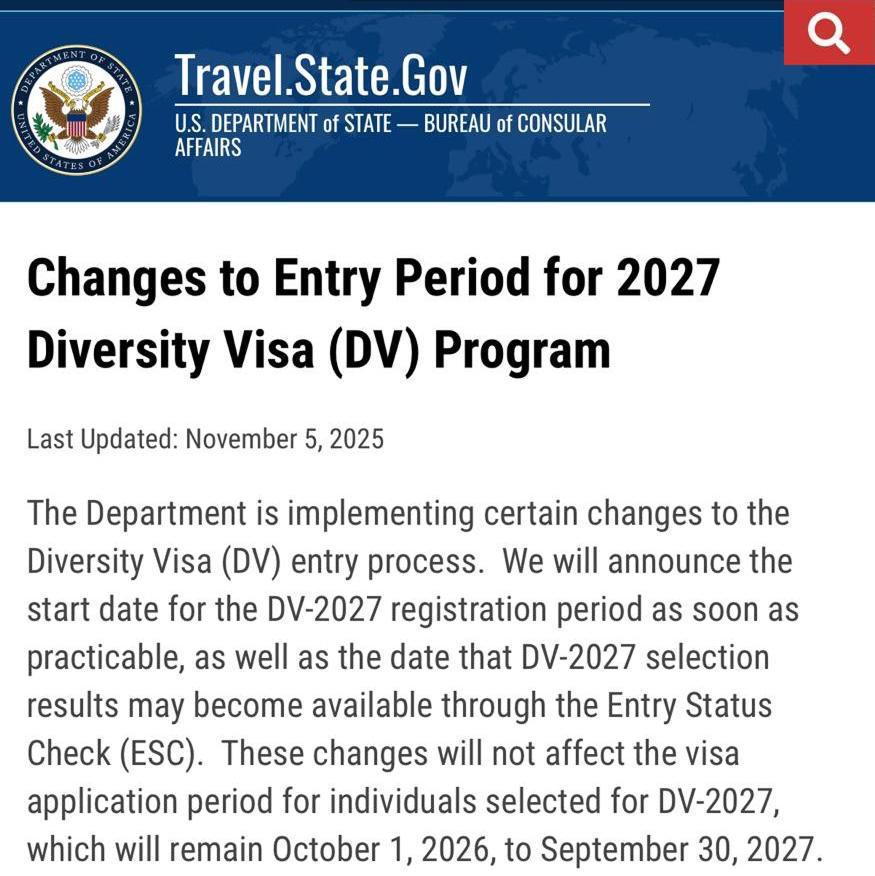 DEPARTMENT OF STATE
UNITED STATES OF AMERICA

Travel.State.Gov
U.S. DEPARTMENT of STATE — BUREAU of CONSULAR AFFAIRS

Changes to Entry Period for 2027 Diversity Visa (DV) Program

Last Updated: November 5, 2025

The Department is implementing certain changes to the Diversity Visa (DV) entry process. We will announce the start date for the DV-2027 registration period as soon as practicable, as well as the date that DV-2027 selection results may become available through the Entry Status Check (ESC). These changes will not affect the visa application period for individuals selected for DV-2027, which will remain October 1, 2026, to September 30, 2027.